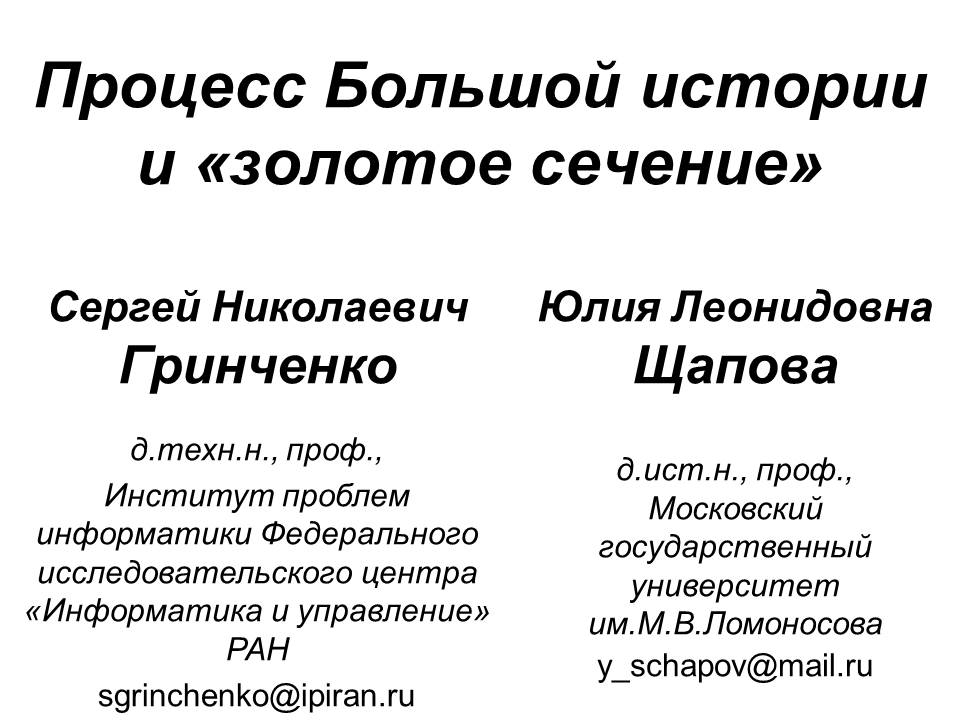 Процесс Большой истории и «золотое сечение»

Сергей Николаевич
Гринченко

д.техн.н., проф.,
Институт проблем информатики Федерального исследовательского центра «Информатика и управление» РАН

sgrinchenko@ipiran.ru

Юлия Леонидовна
Щапова

д.ист.н., проф.,
Московский государственный университет им.М.В.Ломоносова

y_schapov@mail.ru